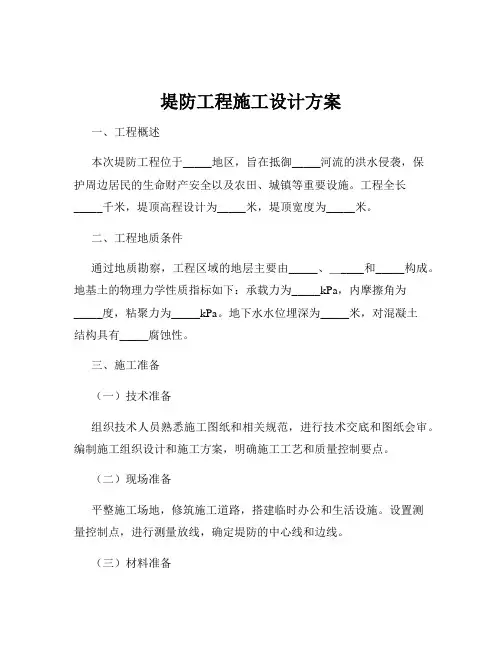 堤防工程施工设计方案

一、工程概述

本次堤防工程位于_____地区，旨在抵御_____河流的洪水侵袭，保护周边居民的生命财产安全以及农田、城镇等重要设施。工程全长_____千米，堤顶高程设计为_____米，堤顶宽度为_____米。

二、工程地质条件

通过地质勘察，工程区域的地层主要由_____、_____和_____构成。地基土的物理力学性质指标如下：承载力为_____kPa，内摩擦角为_____度，粘聚力为_____kPa。地下水水位埋深为_____米，对混凝土结构具有_____腐蚀性。

三、施工准备

（一）技术准备

组织技术人员熟悉施工图纸和相关规范，进行技术交底和图纸会审。编制施工组织设计和施工方案，明确施工工艺和质量控制要点。

（二）现场准备

平整施工场地，修筑施工道路，搭建临时办公和生活设施。设置测量控制点，进行测量放线，确定堤防的中心线和边线。

（三）材料准备